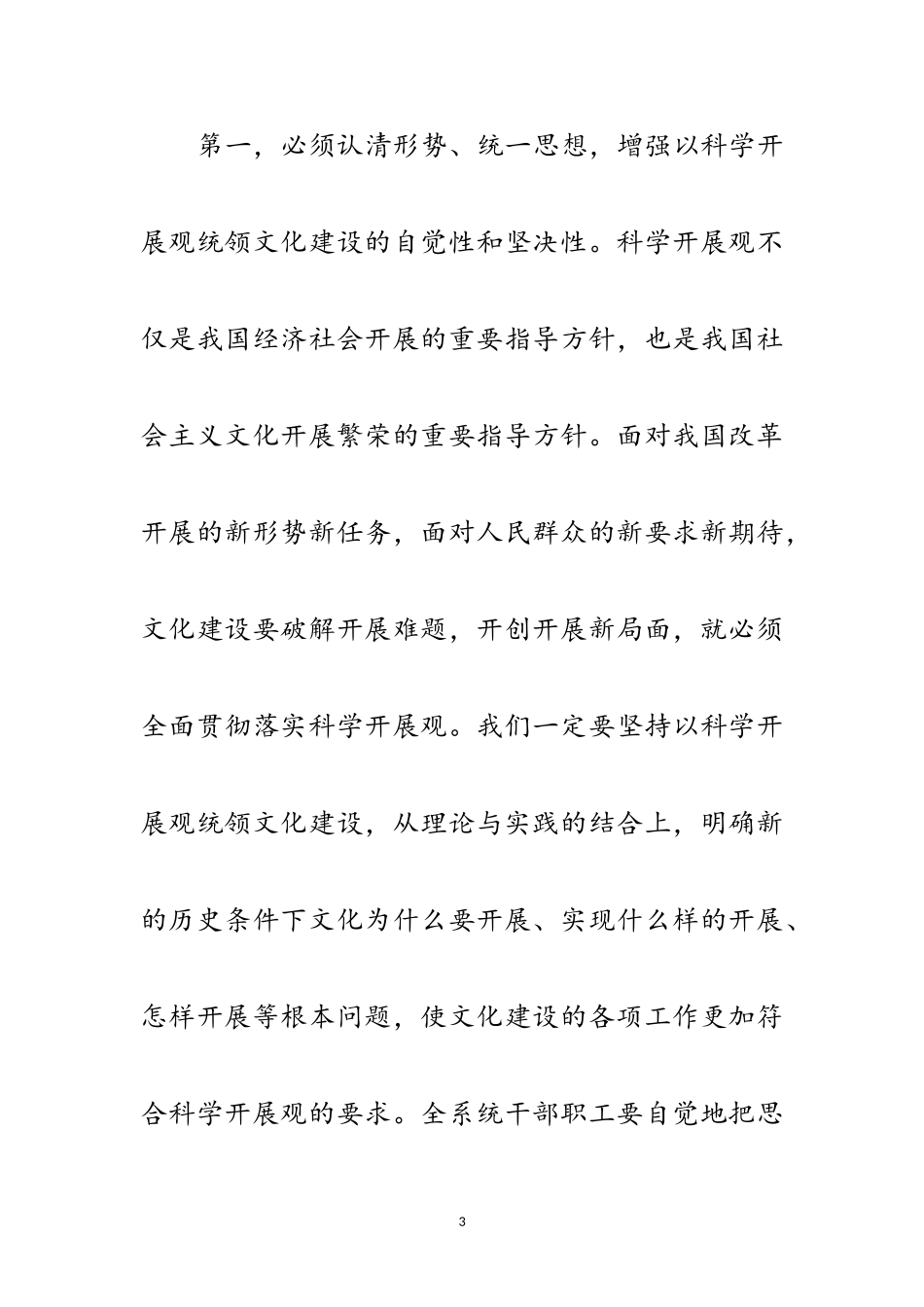 第一，必须认清形势、统一思想，增强以科学开展观统领文化建设的自觉性和坚决性。科学开展观不仅是我国经济社会开展的重要指导方针，也是我国社会主义文化开展繁荣的重要指导方针。面对我国改革开展的新形势新任务，面对人民群众的新要求新期待，文化建设要破解开展难题，开创开展新局面，就必须全面贯彻落实科学开展观。我们一定要坚持以科学开展观统领文化建设，从理论与实践的结合上，明确新的历史条件下文化为什么要开展、实现什么样的开展、怎样开展等根本问题，使文化建设的各项工作更加符合科学开展观的要求。全系统干部职工要自觉地把思

3